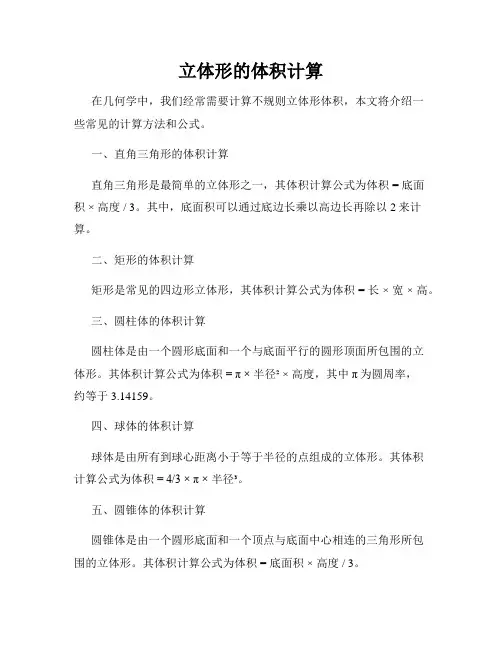 立体形的体积计算

在几何学中，我们经常需要计算不规则立体形体积，本文将介绍一些常见的计算方法和公式。

一、直角三角形的体积计算

直角三角形是最简单的立体形之一，其体积计算公式为体积 = 底面积 × 高度 / 3。其中，底面积可以通过底边长乘以高边长再除以 2 来计算。

二、矩形的体积计算

矩形是常见的四边形立体形，其体积计算公式为体积 = 长 × 宽 × 高。

三、圆柱体的体积计算

圆柱体是由一个圆形底面和一个与底面平行的圆形顶面所包围的立体形。其体积计算公式为体积 = π × 半径² × 高度，其中 π 为圆周率，约等于 3.14159。

四、球体的体积计算

球体是由所有到球心距离小于等于半径的点组成的立体形。其体积计算公式为体积 = 4/3 × π × 半径³。

五、圆锥体的体积计算

圆锥体是由一个圆形底面和一个顶点与底面中心相连的三角形所包围的立体形。其体积计算公式为体积 = 底面积 × 高度 / 3。